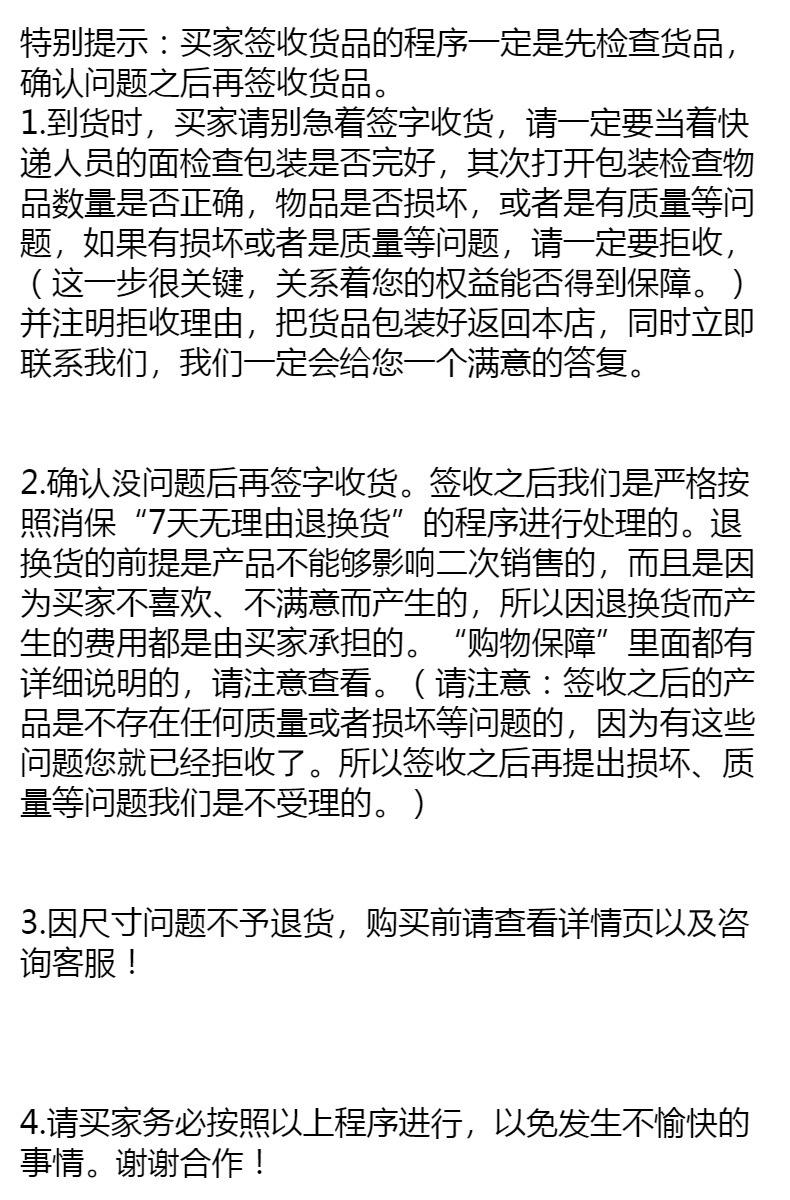 特别提示：买家签收货品的程序一定是先检查货品，确认问题之后再签收货品。
1.到货时，买家请别急着签字收货，请一定要当着快递人员的面检查包装是否完好，其次打开包装检查物品数量是否正确，物品是否损坏，或者是有质量等问题，如果有损坏或者是质量等问题，请一定要拒收，（这一步很关键，关系着您的权益能否得到保障。）并注明拒收理由，把货品包装好返回本店，同时立即联系我们，我们一定会给您一个满意的答复。

2.确认没问题后再签字收货。签收之后我们是严格按照消保“7天无理由退换货”的程序进行处理的。退换货的前提是产品不能够影响二次销售的，而且是因为买家不喜欢、不满意而产生的，所以因退换货而产生的费用都是由买家承担的。“购物保障”里面都有详细说明的，请注意查看。（请注意：签收之后的产品是不存在任何质量或者损坏等问题的，因为有这些问题您就已经拒收了。所以签收之后再提出损坏、质量等问题我们是不受理的。）

3.因尺寸问题不予退货，购买前请查看详情页以及咨询客服！

4.请买家务必按照以上程序进行，以免发生不愉快的事情。谢谢合作！